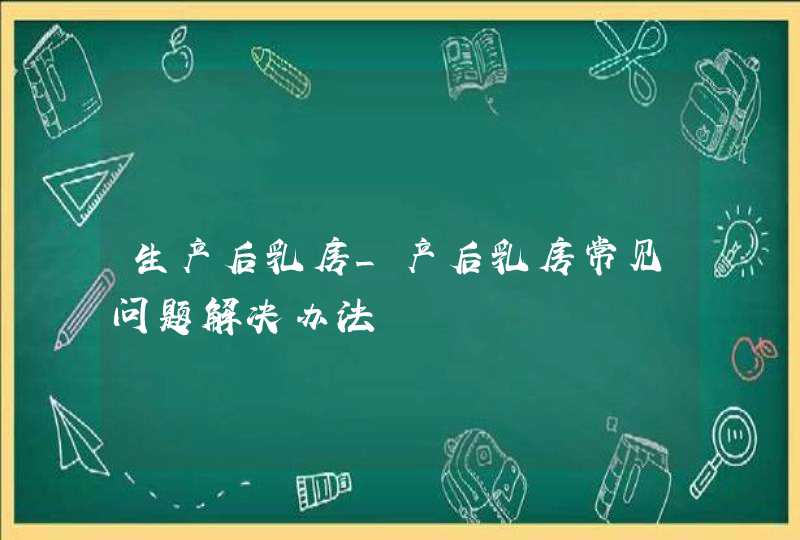 生产后乳房_产后乳房常见问题解决办法